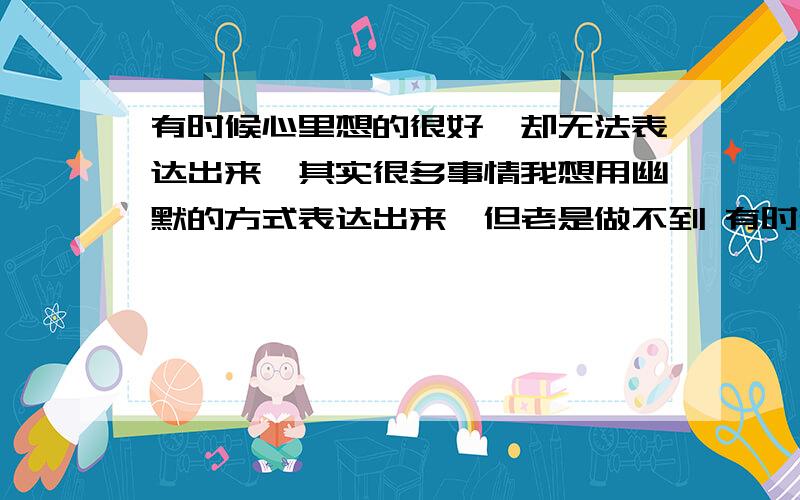 有时候心里想的很好,却无法表达出来,其实很多事情我想用幽默的方式表达出来,但老是做不到 有时